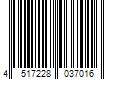 4 517228 037016